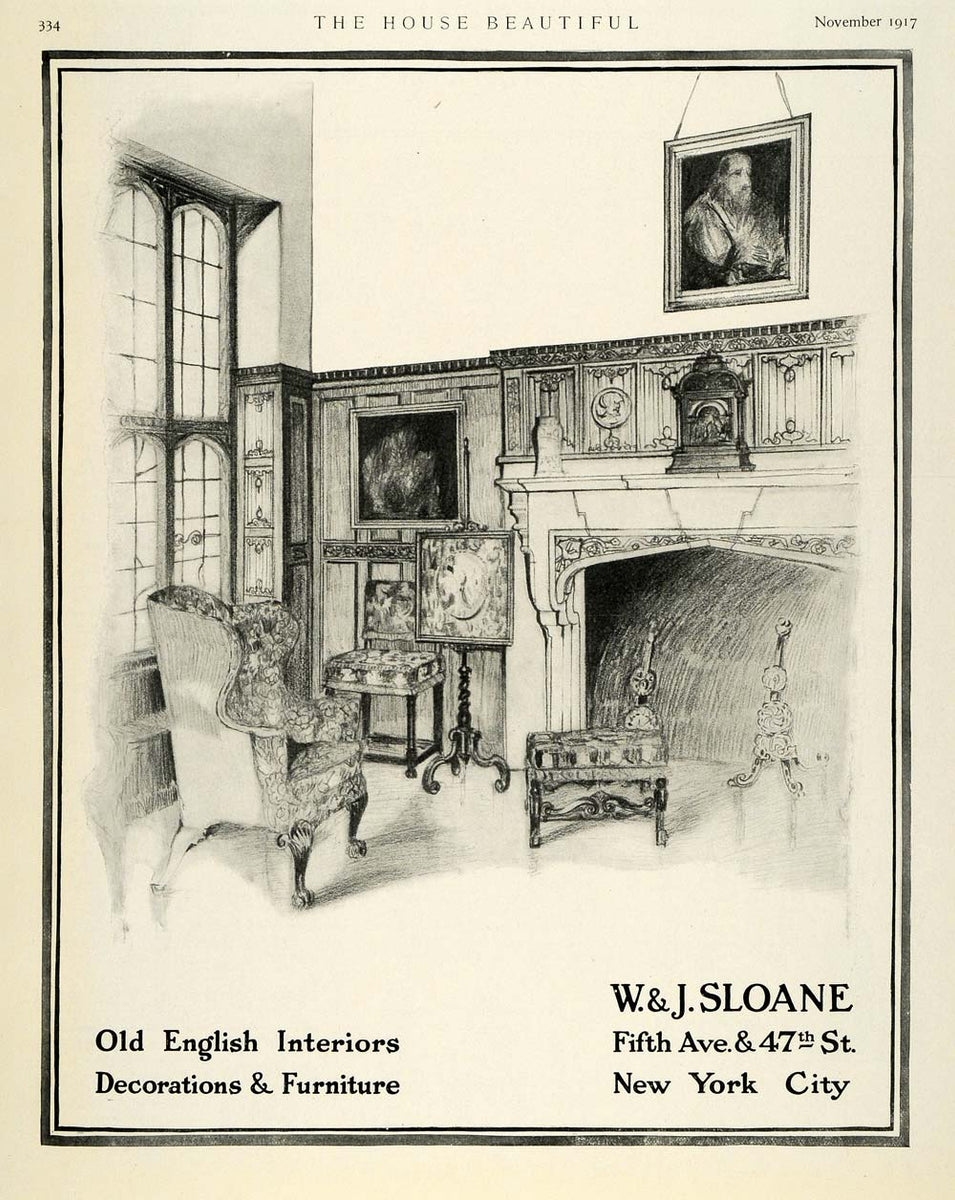 334 THE HOUSE BEAUTIFUL November 1917

Old English Interiors
Decorations & Furniture

W. & J. SLOANE
Fifth Ave. & 47th St.
New York City